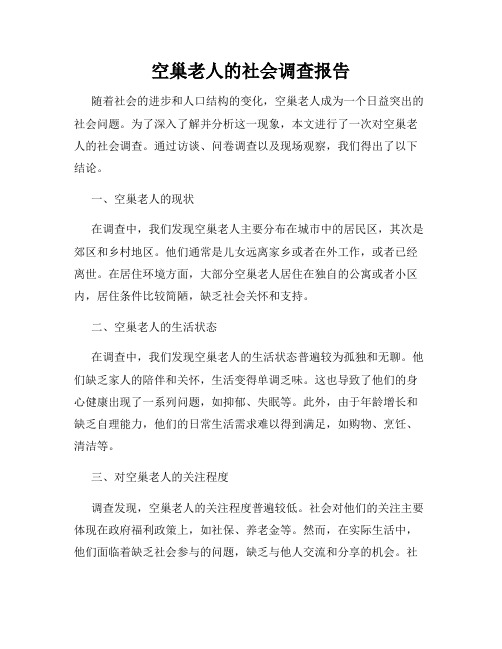 空巢老人的社会调查报告

随着社会的进步和人口结构的变化，空巢老人成为一个日益突出的社会问题。为了深入了解并分析这一现象，本文进行了一次对空巢老人的社会调查。通过访谈、问卷调查以及现场观察，我们得出了以下结论。

一、空巢老人的现状

在调查中，我们发现空巢老人主要分布在城市中的居民区，其次是郊区和乡村地区。他们通常是儿女远离家乡或者在外工作，或者已经离世。在居住环境方面，大部分空巢老人居住在独自的公寓或者小区内，居住条件比较简陋，缺乏社会关怀和支持。

二、空巢老人的生活状态

在调查中，我们发现空巢老人的生活状态普遍较为孤独和无聊。他们缺乏家人的陪伴和关怀，生活变得单调乏味。这也导致了他们的身心健康出现了一系列问题，如抑郁、失眠等。此外，由于年龄增长和缺乏自理能力，他们的日常生活需求难以得到满足，如购物、烹饪、清洁等。

三、对空巢老人的关注程度

调查发现，空巢老人的关注程度普遍较低。社会对他们的关注主要体现在政府福利政策上，如社保、养老金等。然而，在实际生活中，他们面临着缺乏社会参与的问题，缺乏与他人交流和分享的机会。社